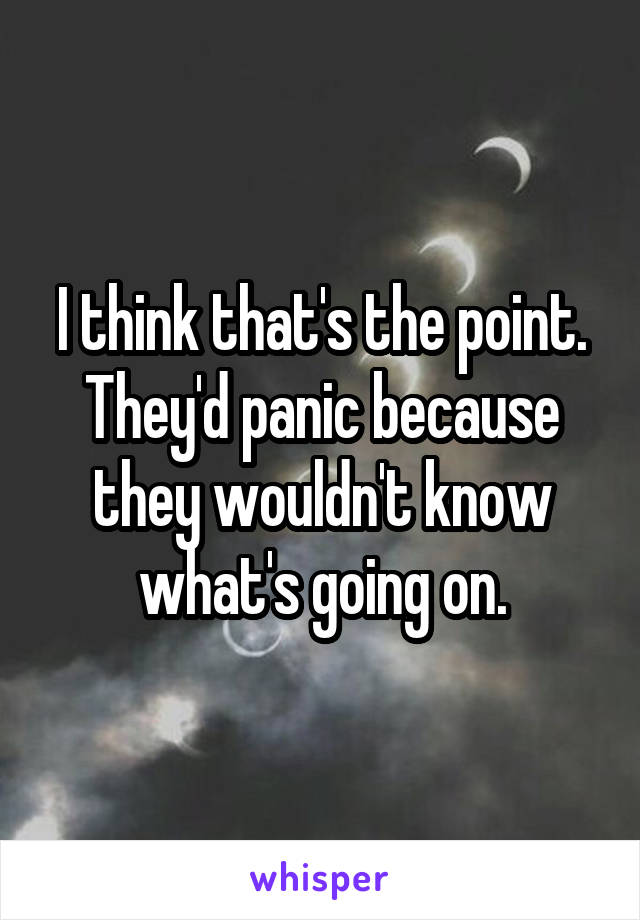 I think that's the point. They'd panic because they wouldn't know what's going on.

whisper